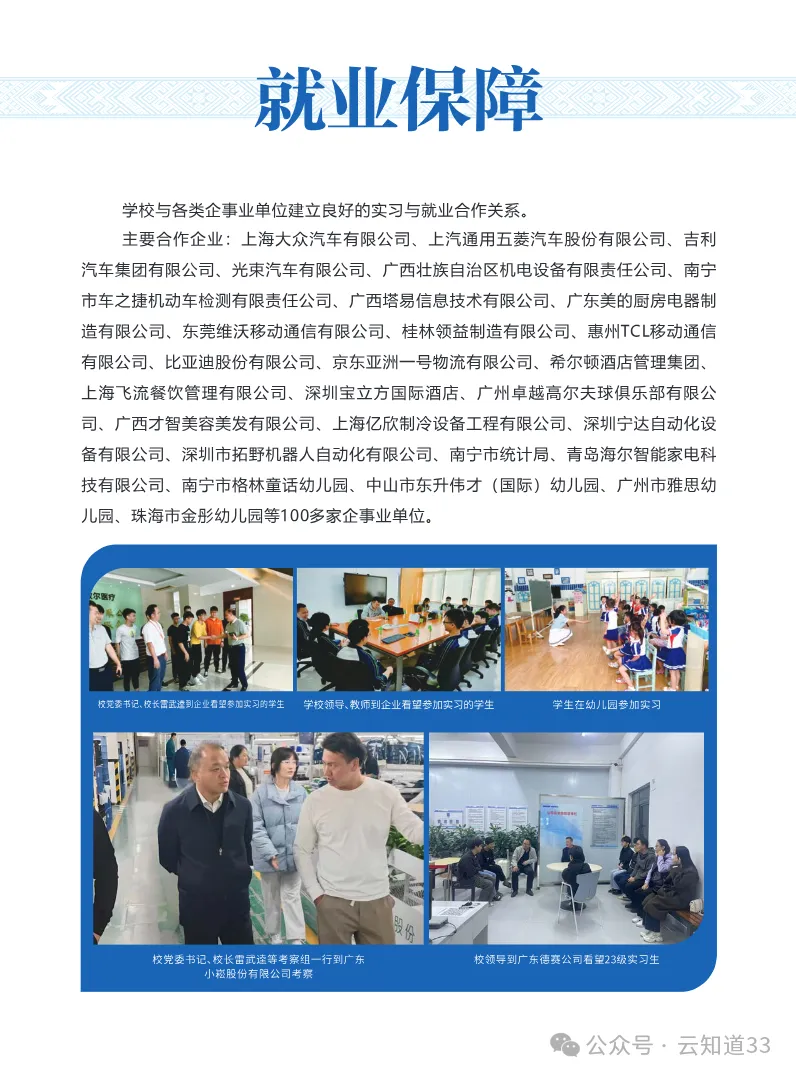 就业保障

学校与各类企事业单位建立良好的实习与就业合作关系。

主要合作企业：上海大众汽车有限公司、上汽通用五菱汽车股份有限公司、吉利汽车集团有限公司、光束汽车有限公司、广西壮族自治区机电设备有限责任公司、南宁市车之捷机动车检测有限责任公司、广西塔易信息技术有限公司、广东美的厨房电器制造有限公司、东莞维沃移动通信有限公司、桂林领益制造有限公司、惠州TCL移动通信有限公司、比亚迪股份有限公司、京东亚洲一号物流有限公司、希尔顿酒店管理集团、上海飞流餐饮管理有限公司、深圳宝立方国际酒店、广州卓越高尔夫球俱乐部有限公司、广西才智美容美发有限公司、上海亿欣制冷设备工程有限公司、深圳宁达自动化设备有限公司、深圳市拓野机器人自动化有限公司、南宁市统计局、青岛海尔智能家电科技有限公司、南宁市格林童话幼儿园、中山市东升伟才（国际）幼儿园、广州市雅思幼儿园、珠海市金彤幼儿园等100多家企事业单位。

校党委书记、校长雷武逵到企业看望参加实习的学生

学校领导、教师到企业看望参加实习的学生

学生在幼儿园参加实习

校党委书记、校长雷武逵等考察组一行到广东小崧股份有限公司考察

校领导到广东德赛公司看望23级实习生

公众号 · 云知道33